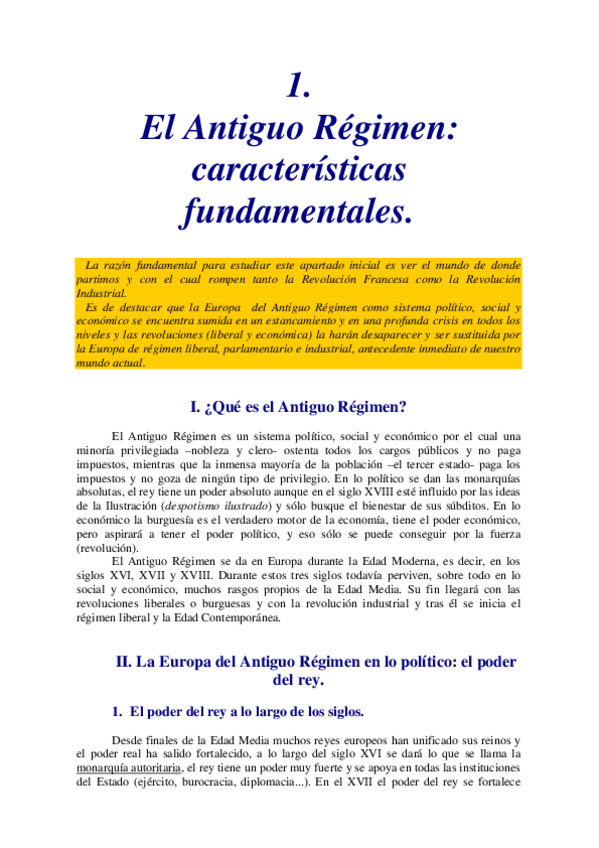 1.
El Antiguo Régimen: características fundamentales.

La razón fundamental para estudiar este apartado inicial es ver el mundo de donde partimos y con el cual rompen tanto la Revolución Francesa como la Revolución Industrial.
Es de destacar que la Europa del Antiguo Régimen como sistema político, social y económico se encuentra sumida en un estancamiento y en una profunda crisis en todos los niveles y las revoluciones (liberal y económica) la harán desaparecer y ser sustituida por la Europa de régimen liberal, parlamentario e industrial, antecedente inmediato de nuestro mundo actual.

I. ¿Qué es el Antiguo Régimen?

El Antiguo Régimen es un sistema político, social y económico por el cual una minoría privilegiada –nobleza y clero- ostenta todos los cargos públicos y no paga impuestos, mientras que la inmensa mayoría de la población –el tercer estado- paga los impuestos y no goza de ningún tipo de privilegio. En lo político se dan las monarquías absolutas, el rey tiene un poder absoluto aunque en el siglo XVIII esté influido por las ideas de la Ilustración (despotismo ilustrado) y sólo busque el bienestar de sus súbditos. En lo económico la burguesía es el verdadero motor de la economía, tiene el poder económico, pero aspirará a tener el poder político, y eso sólo se puede conseguir por la fuerza (revolución).
El Antiguo Régimen se da en Europa durante la Edad Moderna, es decir, en los siglos XVI, XVII y XVIII. Durante estos tres siglos todavía perviven, sobre todo en lo social y económico, muchos rasgos propios de la Edad Media. Su fin llegará con las revoluciones liberales o burguesas y con la revolución industrial y tras él se inicia el régimen liberal y la Edad Contemporánea.

II. La Europa del Antiguo Régimen en lo político: el poder del rey.

1. El poder del rey a lo largo de los siglos.

Desde finales de la Edad Media muchos reyes europeos han unificado sus reinos y el poder real ha salido fortalecido, a lo largo del siglo XVI se dará lo que se llama la monarquía autoritaria, el rey tiene un poder muy fuerte y se apoya en todas las instituciones del Estado (ejército, burocracia, diplomacia...). En el XVII el poder del rey se fortalece